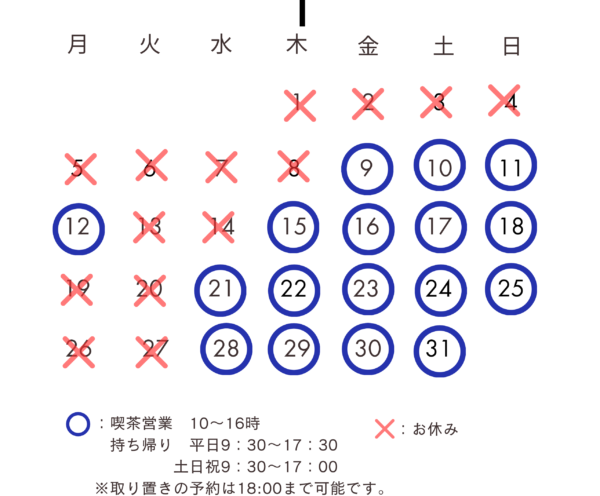 | 月 | 火 | 水 | 木 | 金 | 土 | 日 |
|---|---|---|---|---|---|---|
| | | | 1 | 2 | 3 | 4 |
| 5 | 6 | 7 | 8 | 9 | 10 | 11 |
| 12 | 13 | 14 | 15 | 16 | 17 | 18 |
| 19 | 20 | 21 | 22 | 23 | 24 | 25 |
| 26 | 27 | 28 | 29 | 30 | 31 | |

：喫茶営業　10〜16時
持ち帰り　平日9：30〜17：30
土日祝9：30〜17：00
※取り置きの予約は18:00まで可能です。

：お休み